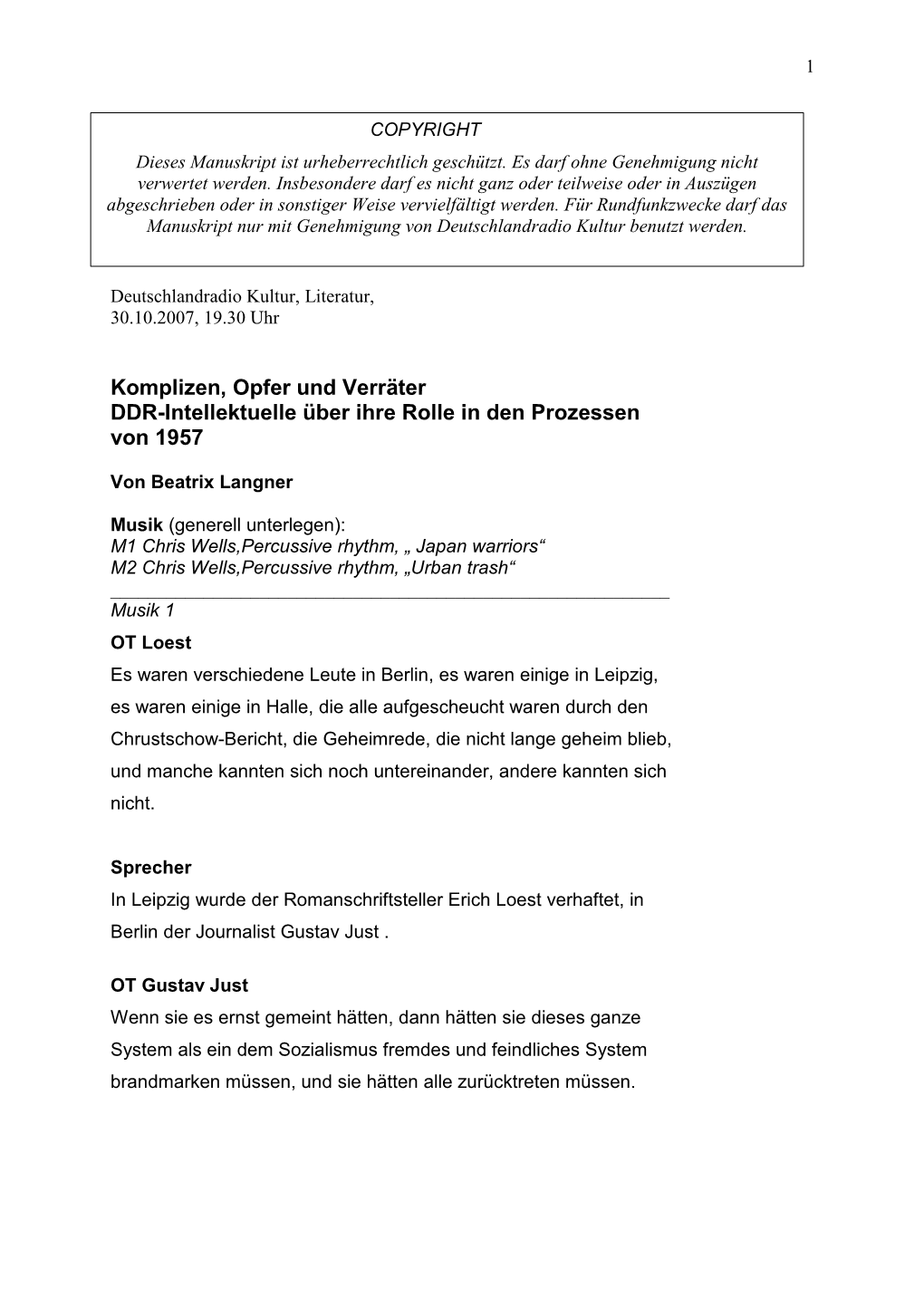 1

COPYRIGHT
Dieses Manuskript ist urheberrechtlich geschützt. Es darf ohne Genehmigung nicht verwertet werden. Insbesondere darf es nicht ganz oder teilweise oder in Auszügen abgeschrieben oder in sonstiger Weise vervielfältigt werden. Für Rundfunkzwecke darf das Manuskript nur mit Genehmigung von Deutschlandradio Kultur benutzt werden.

Deutschlandradio Kultur, Literatur,
30.10.2007, 19.30 Uhr

Komplizen, Opfer und Verräter
DDR-Intellektuelle über ihre Rolle in den Prozessen von 1957

Von Beatrix Langner

Musik (generell unterlegen):
M1 Chris Wells,Percussive rhythm, „ Japan warriors“
M2 Chris Wells,Percussive rhythm, „Urban trash“

Musik 1
OT Loest
Es waren verschiedene Leute in Berlin, es waren einige in Leipzig, es waren einige in Halle, die alle aufgescheucht waren durch den Chrustschow-Bericht, die Geheimrede, die nicht lange geheim blieb, und manche kannten sich noch untereinander, andere kannten sich nicht.

Sprecher
In Leipzig wurde der Romanschriftsteller Erich Loest verhaftet, in Berlin der Journalist Gustav Just .

OT Gustav Just
Wenn sie es ernst gemeint hätten, dann hätten sie dieses ganze System als ein dem Sozialismus fremdes und feindliches System brandmarken müssen, und sie hätten alle zurücktreten müssen.